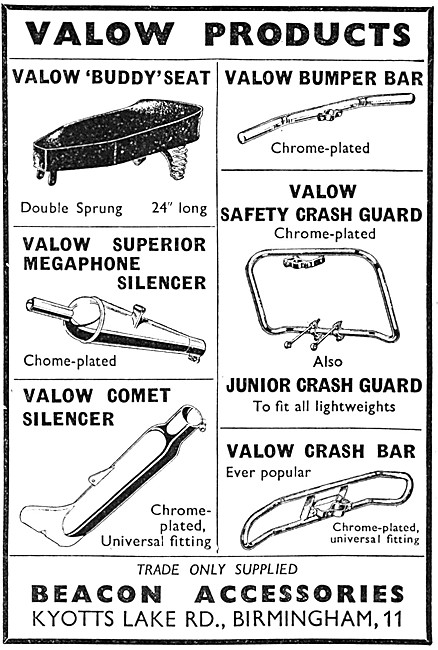 VALOW PRODUCTS

VALOW 'BUDDY' SEAT

Double Sprung 24" long

VALOW SUPERIOR MEGAPHONE SILENCER

Chome-plated

VALOW COMET SILENCER

Chrome-plated, Universal fitting

VALOW BUMPER BAR

Chrome-plated

VALOW SAFETY CRASH GUARD

Chrome-plated

Also

JUNIOR CRASH GUARD

To fit all lightweights

VALOW CRASH BAR

Ever popular

Chrome-plated, universal fitting

TRADE ONLY SUPPLIED

BEACON ACCESSORIES

KYOTTS LAKE RD., BIRMINGHAM, 11